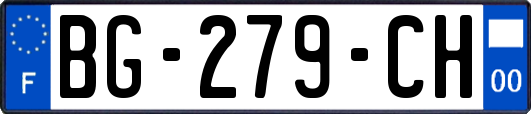 F
BG-279-CH
00